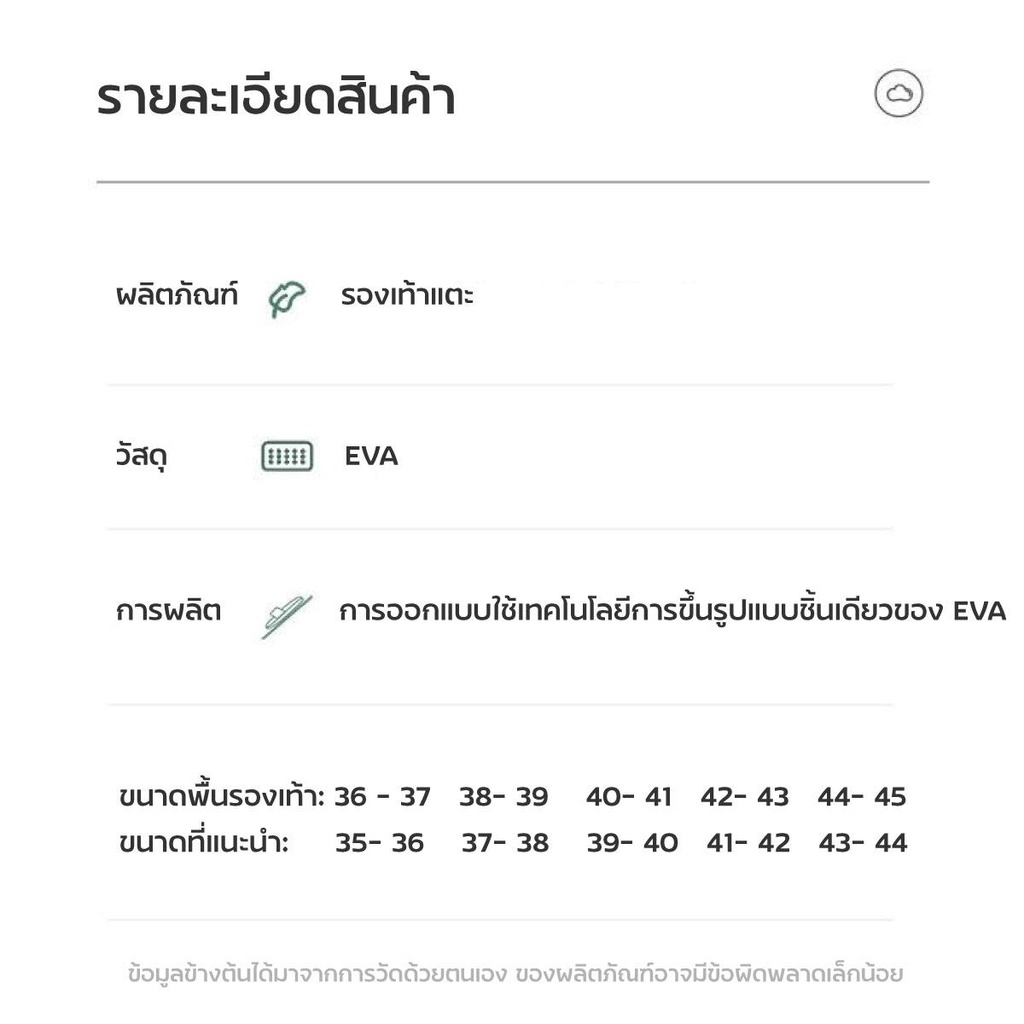 รายละเอียดสินค้า

ผลิตภัณฑ์ รองเท้าแตะ

วัสดุ EVA

การผลิต การออกแบบใช้เทคโนโลยีการขึ้นรูปแบบชิ้นเดียวของ EVA

ขนาดพื้นรองเท้า: 36 - 37 38- 39 40- 41 42- 43 44- 45
ขนาดที่แนะนำ: 35- 36 37- 38 39- 40 41- 42 43- 44

ข้อมูลข้างต้นได้มาจากการวัดด้วยตนเอง ของผลิตภัณฑ์อาจมีข้อผิดพลาดเล็กน้อย